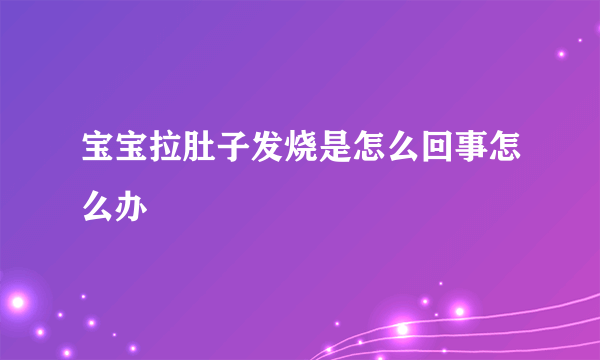 宝宝拉肚子发烧是怎么回事怎么办